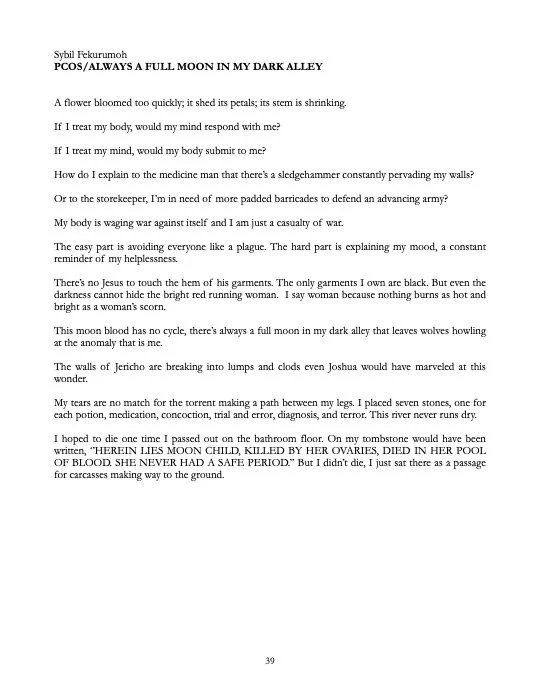 Sybil Fekurumoh
PCOS/ALWAYS A FULL MOON IN MY DARK ALLEY

A flower bloomed too quickly; it shed its petals; its stem is shrinking.

If I treat my body, would my mind respond with me?

If I treat my mind, would my body submit to me?

How do I explain to the medicine man that there's a sledgehammer constantly pervading my walls?

Or to the storekeeper, I'm in need of more padded barricades to defend an advancing army?

My body is waging war against itself and I am just a casualty of war.

The easy part is avoiding everyone like a plague. The hard part is explaining my mood, a constant reminder of my helplessness.

There's no Jesus to touch the hem of his garments. The only garments I own are black. But even the darkness cannot hide the bright red running woman. I say woman because nothing burns as hot and bright as a woman's scorn.

This moon blood has no cycle, there's always a full moon in my dark alley that leaves wolves howling at the anomaly that is me.

The walls of Jericho are breaking into lumps and clods even Joshua would have marveled at this wonder.

My tears are no match for the torrent making a path between my legs. I placed seven stones, one for each potion, medication, concoction, trial and error, diagnosis, and terror. This river never runs dry.

I hoped to die one time I passed out on the bathroom floor. On my tombstone would have been written, "HEREIN LIES MOON CHILD, KILLED BY HER OVARIES, DIED IN HER POOL OF BLOOD. SHE NEVER HAD A SAFE PERIOD." But I didn't die, I just sat there as a passage for carcasses making way to the ground.

39